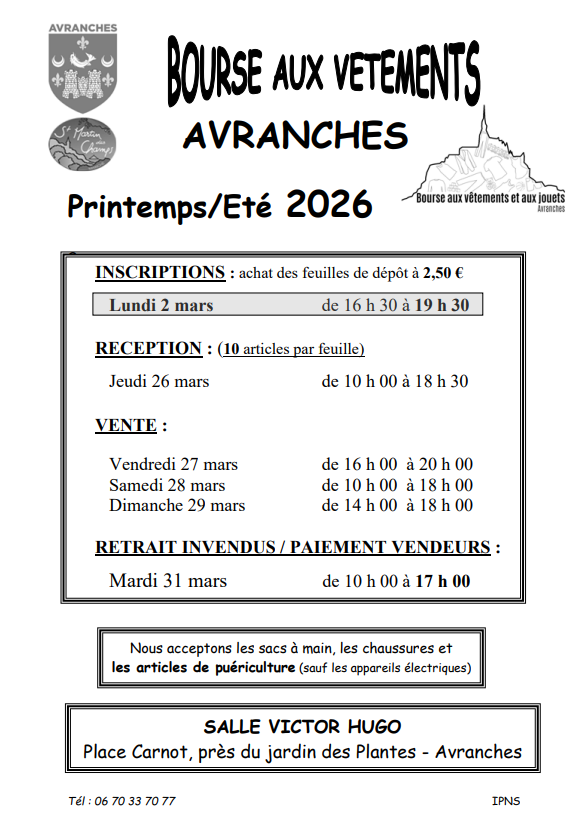 AVRANCHES

St Martin des Champs

BOURSE AUX VETEMENTS

AVRANCHES

Bourse aux vêtements et aux jouets
Avranches

Printemps/Eté 2026

INSCRIPTIONS : achat des feuilles de dépôt à 2,50 €

Lundi 2 mars de 16 h 30 à 19 h 30

RECEPTION : (10 articles par feuille)

Jeudi 26 mars de 10 h 00 à 18 h 30

VENTE :

Vendredi 27 mars de 16 h 00 à 20 h 00
Samedi 28 mars de 10 h 00 à 18 h 00
Dimanche 29 mars de 14 h 00 à 18 h 00

RETRAIT INVENDUS / PAIEMENT VENDEURS :

Mardi 31 mars de 10 h 00 à 17 h 00

Nous acceptons les sacs à main, les chaussures et les articles de puériculture (sauf les appareils électriques)

SALLE VICTOR HUGO
Place Carnot, près du jardin des Plantes - Avranches

Tél : 06 70 33 70 77

IPNS